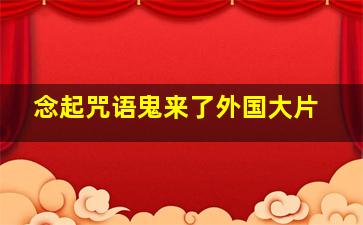 念起咒语鬼来了外国大片